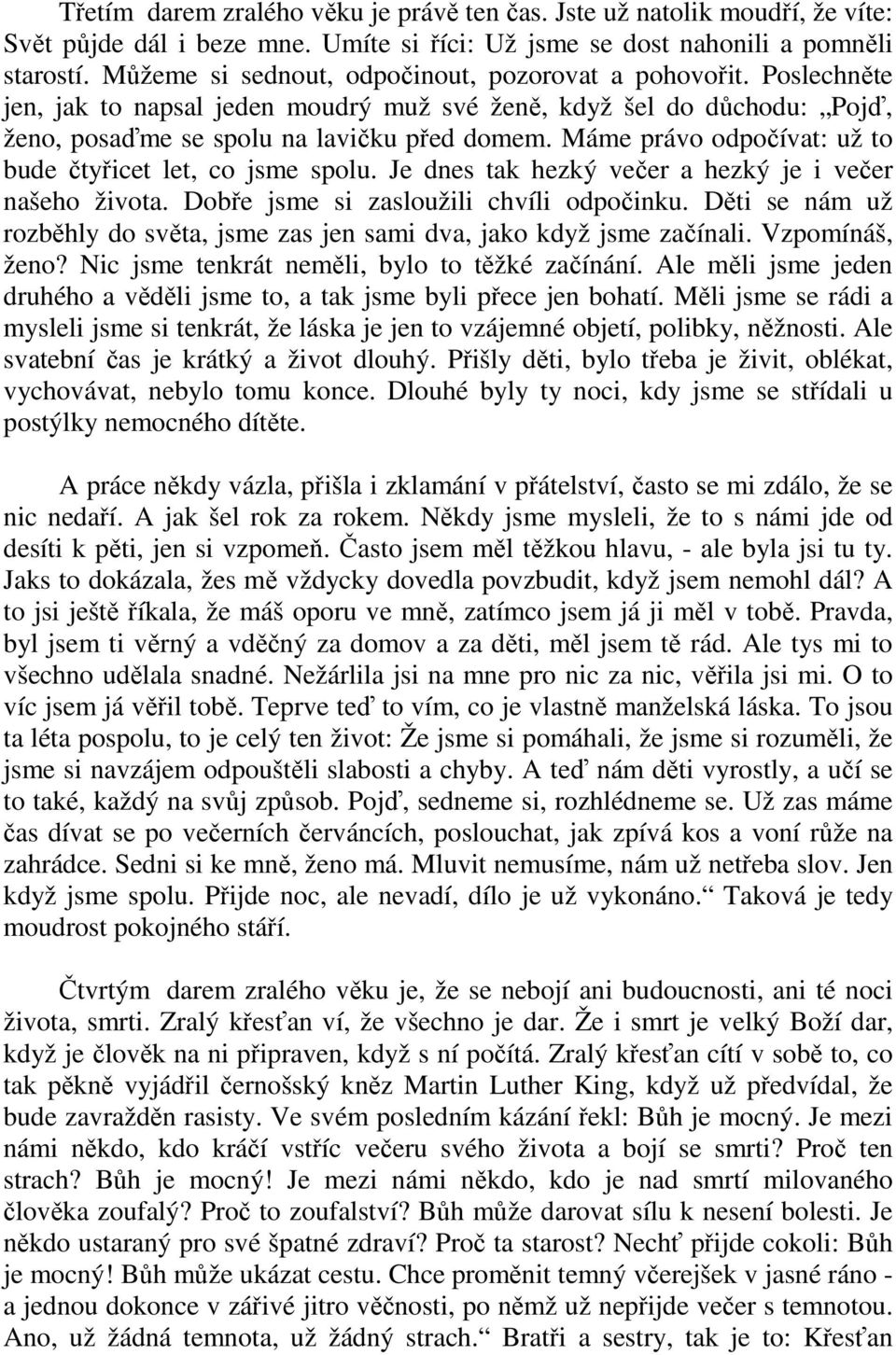 Třetím darem zralého věku je právě ten čas. Jste už natolik moudří, že víte: Svět půjde dál i beze mne. Umíte si říci: Už jsme se dost nahonili a pomněli starostí. Můžeme si sednout, odpočinout, pozorovat a pohovořit. Poslechněte jen, jak to napsal jeden moudrý muž své ženě, když šel do důchodu: „Pojď, ženo, posaďme se spolu na lavičku před domem. Máme právo odpočívat: už to bude čtyřicet let, co jsme spolu. Je dnes tak hezký večer a hezký je i večer našeho života. Dobře jsme si zasloužili chvíli odpočinku. Děti se nám už rozběhly do světa, jsme zas jen sami dva, jako když jsme začínali. Vzpomínáš, ženo? Nic jsme tenkrát neměli, bylo to těžké začínání. Ale měli jsme jeden druhého a věděli jsme to, a tak jsme byli přece jen bohatí. Měli jsme se rádi a mysleli jsme si tenkrát, že láska je jen to vzájemné objetí, polibky, něžnosti. Ale svatební čas je krátký a život dlouhý. Přišly děti, bylo třeba je živit, oblékat, vychovávat, nebylo tomu konce. Dlouhé byly ty noci, kdy jsme se střídali u postýlky nemocného dítěte.

A práce někdy vázla, přišla i zklamání v přátelství, často se mi zdálo, že se nic nedaří. A jak šel rok za rokem. Někdy jsme mysleli, že to s námi jde od desíti k pěti, jen si vzpomeň. Často jsem měl těžkou hlavu, - ale byla jsi tu ty. Jaks to dokázala, žes mě vždycky dovedla povzbudit, když jsem nemohl dál? A to jsi ještě říkala, že máš oporu ve mně, zatímco jsem já ji měl v tobě. Pravda, byl jsem ti věrný a vděčný za domov a za děti, měl jsem tě rád. Ale tys mi to všechno udělala snadné. Nežárlila jsi na mne pro nic za nic, věřila jsi mi. O to víc jsem já věřil tobě. Teprve teď to vím, co je vlastně manželská láska. To jsou ta léta pospolu, to je celý ten život: Že jsme si pomáhali, že jsme si rozuměli, že jsme si navzájem odpouštěli slabosti a chyby. A teď nám děti vyrostly, a učí se to také, každý na svůj způsob. Pojď, sedneme si, rozhlédneme se. Už zas máme čas dívat se po večerních červáncích, poslouchat, jak zpívá kos a voní růže na zahrádce. Sedni si ke mně, ženo má. Mluvit nemusíme, nám už netřeba slov. Jen když jsme spolu. Přijde noc, ale nevadí, dílo je už vykonáno.“ Taková je tedy moudrost pokojného stáří.

Čtvrtým darem zralého věku je, že se nebojí ani budoucnosti, ani té noci života, smrti. Zralý křesťan ví, že všechno je dar. Že i smrt je velký Boží dar, když je člověk na ni připraven, když s ní počítá. Zralý křesťan cítí v sobě to, co tak pěkně vyjádřil černošský kněz Martin Luther King, když už předvídal, že bude zavražděn rasisty. Ve svém posledním kázání řekl: Bůh je mocný. Je mezi námi někdo, kdo kráčí vstříc večeru svého života a bojí se smrti? Proč ten strach? Bůh je mocný! Je mezi námi někdo, kdo je nad smrtí milovaného člověka zoufalý? Proč to zoufalství? Bůh může darovat sílu k nesení bolesti. Je někdo ustaraný pro své špatné zdraví? Proč ta starost? Nechť přijde cokoli: Bůh je mocný! Bůh může ukázat cestu. Chce proměnit temný včerejšek v jasné ráno - a jednou dokonce v zářivé jitro věčnosti, po němž už nepřijde večer s temnotou. Ano, už žádná temnota, už žádný strach.“ Bratři a sestry, tak je to: Křesťan